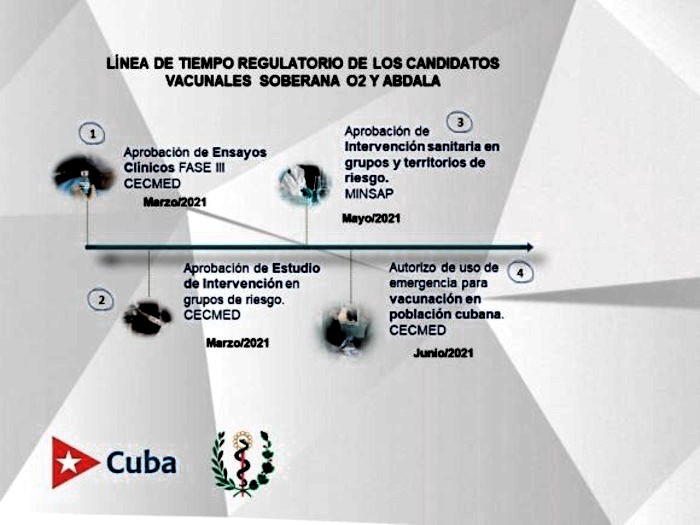 LÍNEA DE TIEMPO REGULATORIO DE LOS CANDIDATOS VACUNALES SOBERANA O2 Y ABDALA

1

Aprobación de Ensayos Clínicos FASE III CECMED

Marzo/2021

3

Aprobación de Intervención sanitaria en grupos y territorios de riesgo. MINSAP

Mayo/2021

2

Aprobación de Estudio de Intervención en grupos de riesgo. CECMED

Marzo/2021

4

Autorizo de uso de emergencia para vacunación en población cubana. CECMED

Junio/2021

Cuba